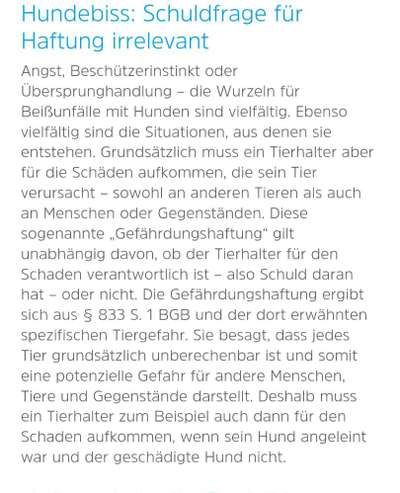 Hundebiss: Schuldfrage für Haftung irrelevant

Angst, Beschützerinstinkt oder Übersprunghandlung – die Wurzeln für Beißunfälle mit Hunden sind vielfältig. Ebenso vielfältig sind die Situationen, aus denen sie entstehen. Grundsätzlich muss ein Tierhalter aber für die Schäden aufkommen, die sein Tier verursacht – sowohl an anderen Tieren als auch an Menschen oder Gegenständen. Diese sogenannte „Gefährdungshaftung“ gilt unabhängig davon, ob der Tierhalter für den Schaden verantwortlich ist – also Schuld daran hat – oder nicht. Die Gefährdungshaftung ergibt sich aus § 833 S. 1 BGB und der dort erwähnten spezifischen Tiergefahr. Sie besagt, dass jedes Tier grundsätzlich unberechenbar ist und somit eine potenzielle Gefahr für andere Menschen, Tiere und Gegenstände darstellt. Deshalb muss ein Tierhalter zum Beispiel auch dann für den Schaden aufkommen, wenn sein Hund angeleint war und der geschädigte Hund nicht.